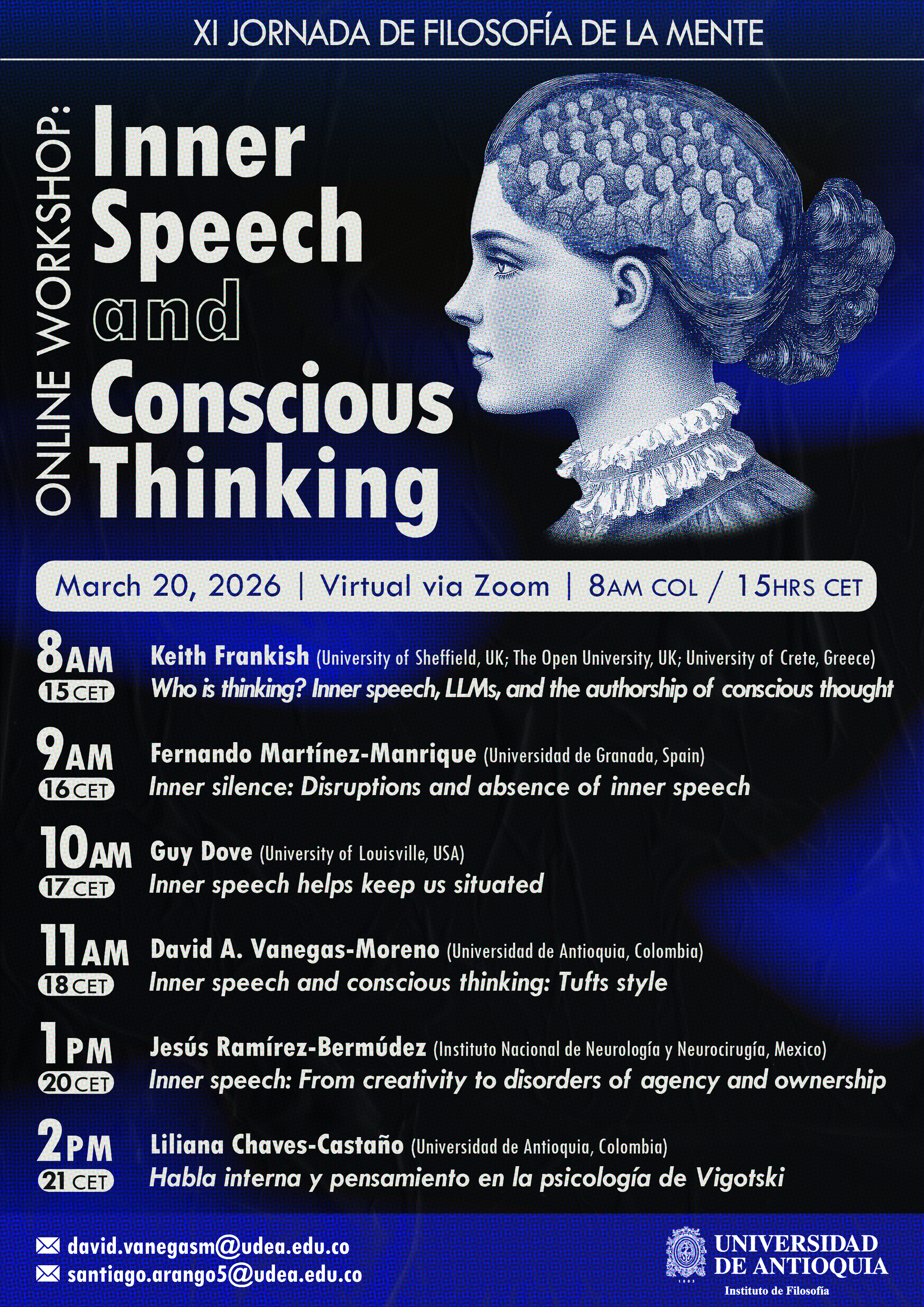 XI JORNADA DE FILOSOFÍA DE LA MENTE

ONLINE WORKSHOP:

Inner Speech and Conscious Thinking

March 20, 2026 | Virtual via Zoom | 8AM COL / 15HRS CET

8AM
15 CET
Keith Frankish (University of Sheffield, UK; The Open University, UK; University of Crete, Greece)
Who is thinking? Inner speech, LLMs, and the authorship of conscious thought

9AM
16 CET
Fernando Martínez-Manrique (Universidad de Granada, Spain)
Inner silence: Disruptions and absence of inner speech

10AM
17 CET
Guy Dove (University of Louisville, USA)
Inner speech helps keep us situated

11AM
18 CET
David A. Vanegas-Moreno (Universidad de Antioquia, Colombia)
Inner speech and conscious thinking: Tufts style

1PM
20 CET
Jesús Ramírez-Bermúdez (Instituto Nacional de Neurología y Neurocirugía, Mexico)
Inner speech: From creativity to disorders of agency and ownership

2PM
21 CET
Liliana Chaves-Castaño (Universidad de Antioquia, Colombia)
Habla interna y pensamiento en la psicología de Vigotski

david.vanegasm@udea.edu.co
santiago.arango5@udea.edu.co

UNIVERSIDAD DE ANTIOQUIA
Instituto de Filosofía